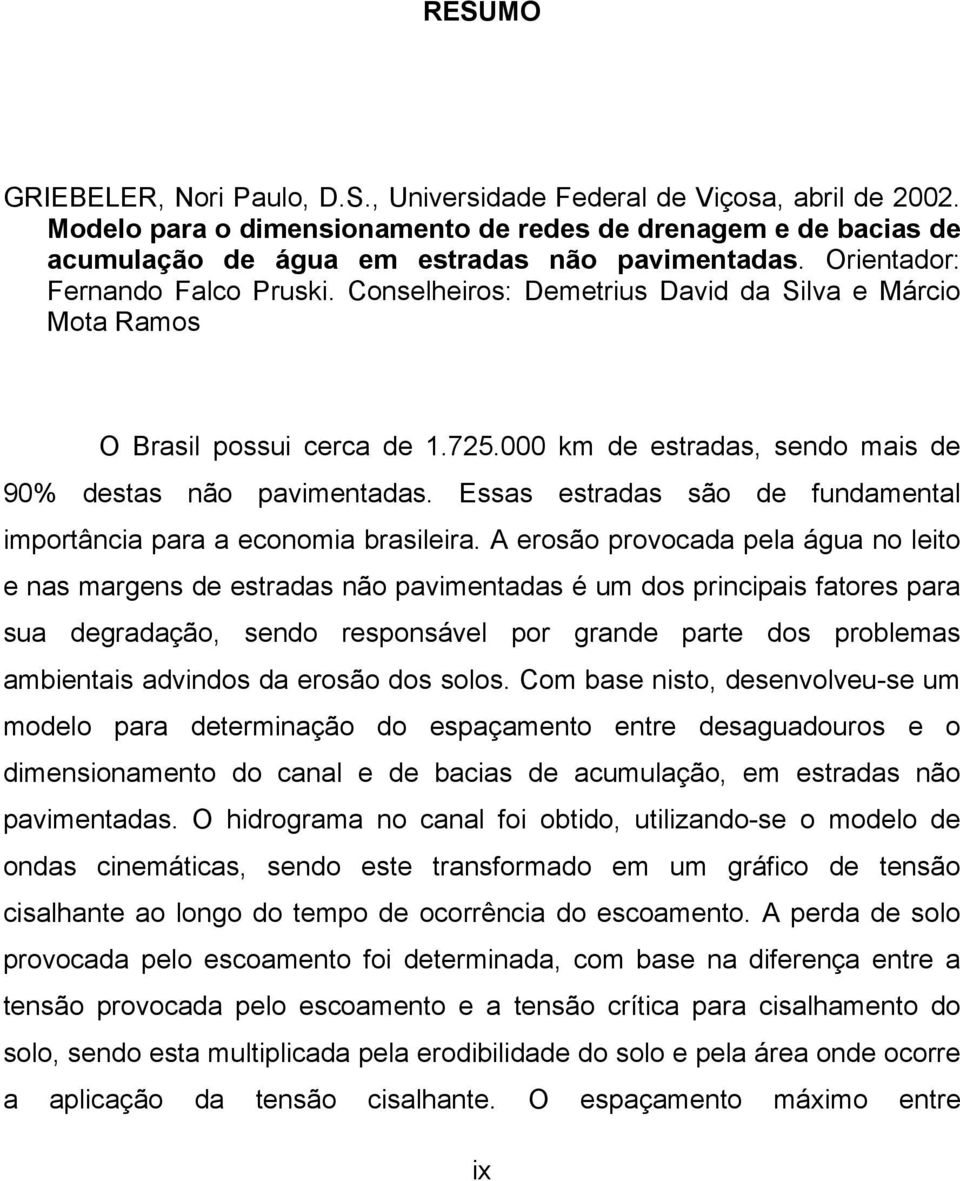 RESUMO

GRIEBELER, Nori Paulo, D.S., Universidade Federal de Viçosa, abril de 2002. Modelo para o dimensionamento de redes de drenagem e de bacias de acumulação de água em estradas não pavimentadas. Orientador: Fernando Falco Pruski. Conselheiros: Demetrius David da Silva e Márcio Mota Ramos

O Brasil possui cerca de 1.725.000 km de estradas, sendo mais de 90% destas não pavimentadas. Essas estradas são de fundamental importância para a economia brasileira. A erosão provocada pela água no leito e nas margens de estradas não pavimentadas é um dos principais fatores para sua degradação, sendo responsável por grande parte dos problemas ambientais advindos da erosão dos solos. Com base nisto, desenvolveu-se um modelo para determinação do espaçamento entre desaguadouros e o dimensionamento do canal e de bacias de acumulação, em estradas não pavimentadas. O hidrograma no canal foi obtido, utilizando-se o modelo de ondas cinemáticas, sendo este transformado em um gráfico de tensão cisalhante ao longo do tempo de ocorrência do escoamento. A perda de solo provocada pelo escoamento foi determinada, com base na diferença entre a tensão provocada pelo escoamento e a tensão crítica para cisalhamento do solo, sendo esta multiplicada pela erodibilidade do solo e pela área onde ocorre a aplicação da tensão cisalhante. O espaçamento máximo entre

ix